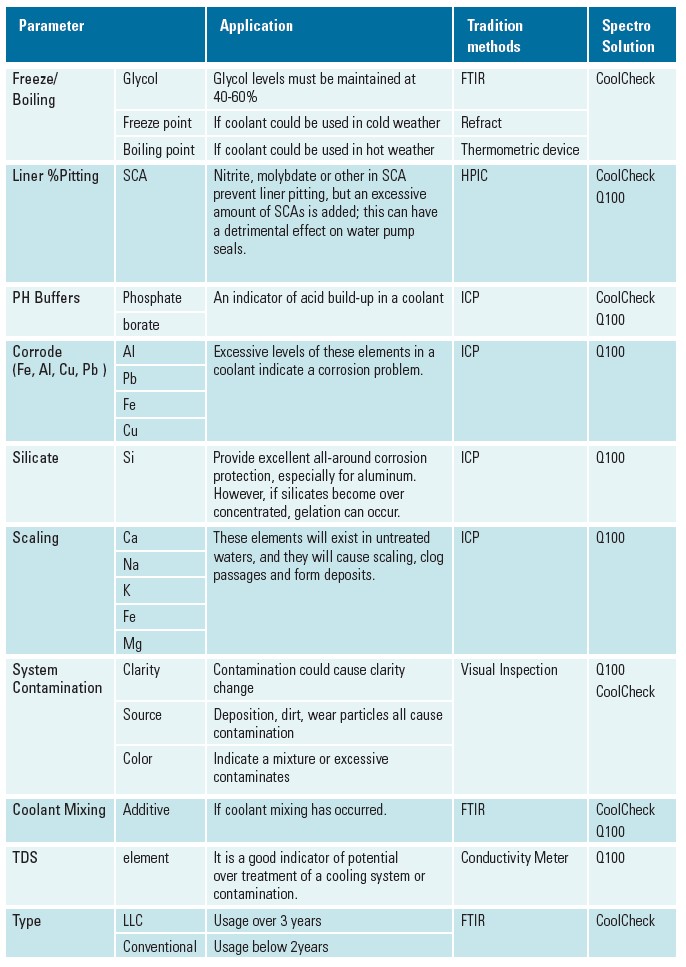 | Parameter | | Application | Tradition methods | Spectro Solution |
|---|---|---|---|---|
| Freeze/ Boiling | Glycol | Glycol levels must be maintained at 40-60% | FTIR | CoolCheck |
| | Freeze point | If coolant could be used in cold weather | Refract | |
| | Boiling point | If coolant could be used in hot weather | Thermometric device | |
| Liner %Pitting | SCA | Nitrite, molybdate or other in SCA prevent liner pitting, but an excessive amount of SCAs is added; this can have a detrimental effect on water pump seals. | HPIC | CoolCheck Q100 |
| PH Buffers | Phosphate | An indicator of acid build-up in a coolant | ICP | CoolCheck Q100 |
| | borate | | | |
| Corrode (Fe, Al, Cu, Pb ) | Al | Excessive levels of these elements in a coolant indicate a corrosion problem. | ICP | Q100 |
| | Pb | | | |
| | Fe | | | |
| | Cu | | | |
| Silicate | Si | Provide excellent all-around corrosion protection, especially for aluminum. However, if silicates become over concentrated, gelation can occur. | ICP | Q100 |
| Scaling | Ca | These elements will exist in untreated waters, and they will cause scaling, clog passages and form deposits. | ICP | Q100 |
| | Na | | | |
| | K | | | |
| | Fe | | | |
| | Mg | | | |
| System Contamination | Clarity | Contamination could cause clarity change | Visual Inspection | Q100 CoolCheck |
| | Source | Deposition, dirt, wear particles all cause contamination | | |
| | Color | Indicate a mixture or excessive contaminates | | |
| Coolant Mixing | Additive | If coolant mixing has occurred. | FTIR | CoolCheck Q100 |
| TDS | element | It is a good indicator of potential over treatment of a cooling system or contamination. | Conductivity Meter | Q100 |
| Type | LLC | Usage over 3 years | FTIR | CoolCheck |
| | Conventional | Usage below 2years | | |